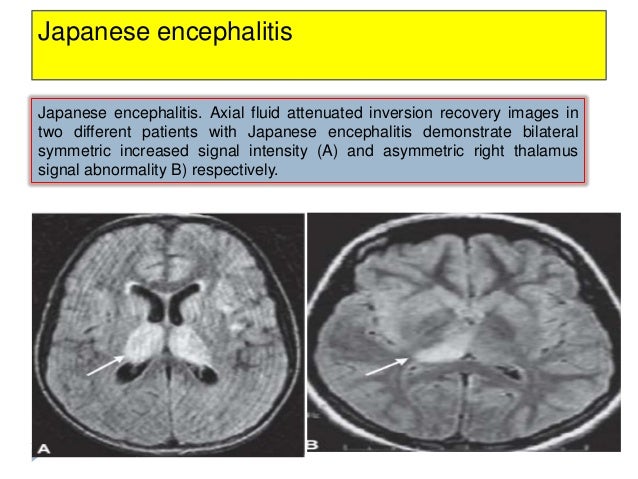 Japanese encephalitis

Japanese encephalitis. Axial fluid attenuated inversion recovery images in two different patients with Japanese encephalitis demonstrate bilateral symmetric increased signal intensity (A) and asymmetric right thalamus signal abnormality B) respectively.

A

B